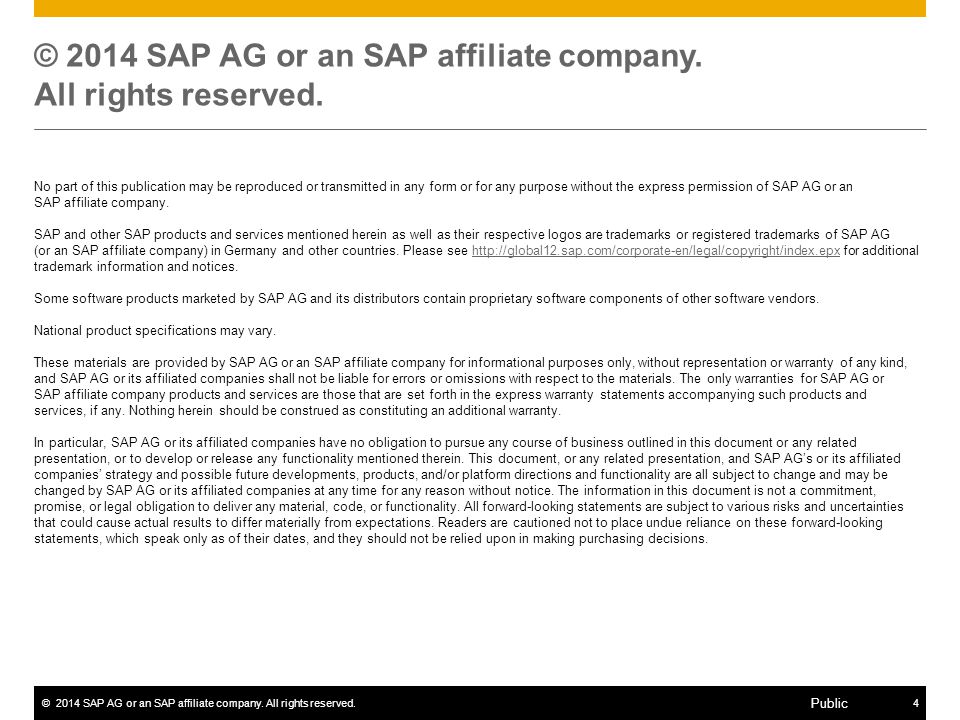 © 2014 SAP AG or an SAP affiliate company. All rights reserved.

No part of this publication may be reproduced or transmitted in any form or for any purpose without the express permission of SAP AG or an SAP affiliate company.

SAP and other SAP products and services mentioned herein as well as their respective logos are trademarks or registered trademarks of SAP AG (or an SAP affiliate company) in Germany and other countries. Please see http://global12.sap.com/corporate-en/legal/copyright/index.epx for additional trademark information and notices.

Some software products marketed by SAP AG and its distributors contain proprietary software components of other software vendors.

National product specifications may vary.

These materials are provided by SAP AG or an SAP affiliate company for informational purposes only, without representation or warranty of any kind, and SAP AG or its affiliated companies shall not be liable for errors or omissions with respect to the materials. The only warranties for SAP AG or SAP affiliate company products and services are those that are set forth in the express warranty statements accompanying such products and services, if any. Nothing herein should be construed as constituting an additional warranty.

In particular, SAP AG or its affiliated companies have no obligation to pursue any course of business outlined in this document or any related presentation, or to develop or release any functionality mentioned therein. This document, or any related presentation, and SAP AG's or its affiliated companies' strategy and possible future developments, products, and/or platform directions and functionality are all subject to change and may be changed by SAP AG or its affiliated companies at any time for any reason without notice. The information in this document is not a commitment, promise, or legal obligation to deliver any material, code, or functionality. All forward-looking statements are subject to various risks and uncertainties that could cause actual results to differ materially from expectations. Readers are cautioned not to place undue reliance on these forward-looking statements, which speak only as of their dates, and they should not be relied upon in making purchasing decisions.

© 2014 SAP AG or an SAP affiliate company. All rights reserved.
Public
4